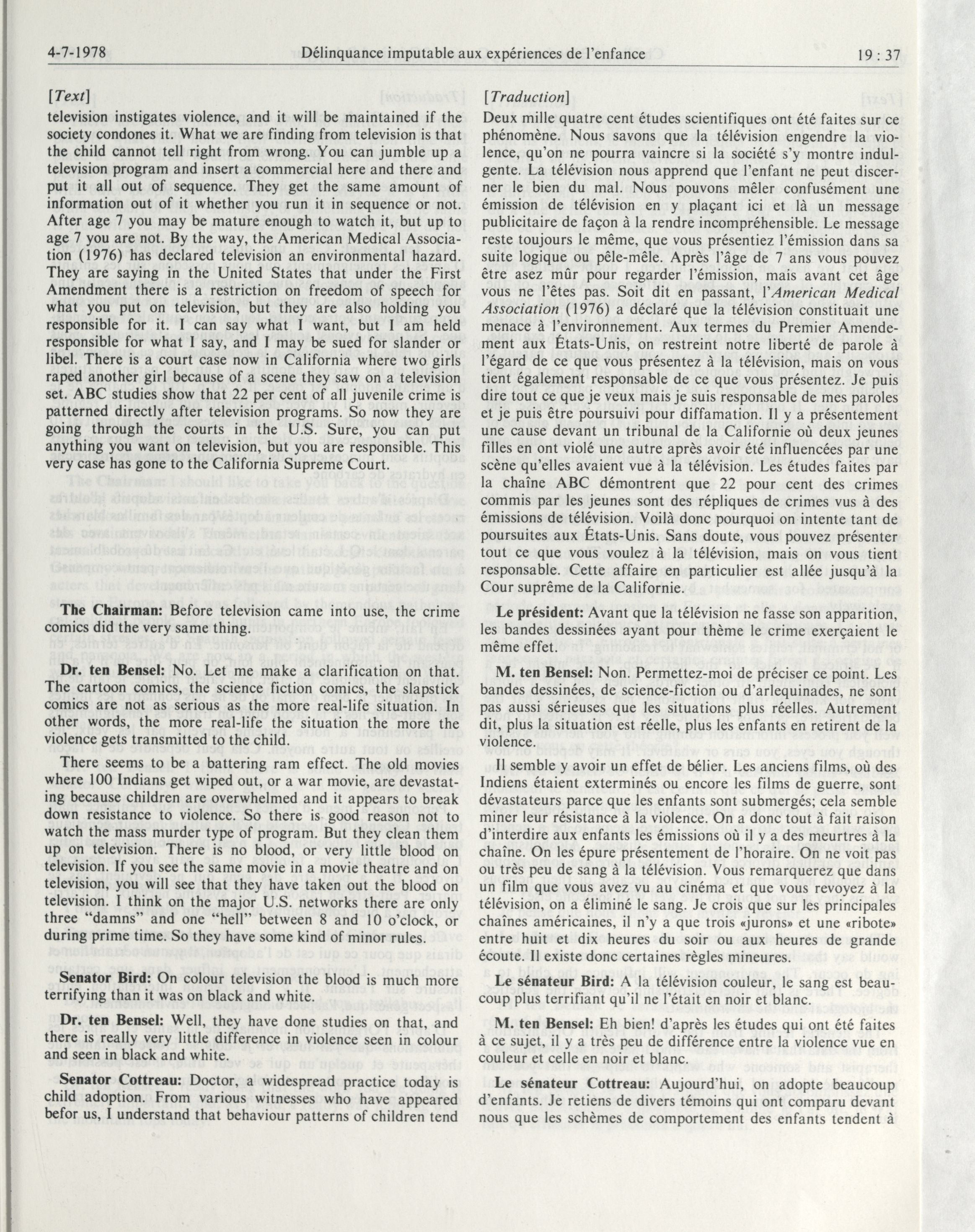 4-7-1978 Délinquance imputable aux expériences de l'enfance 19 : 37

[Text]

television instigates violence, and it will be maintained if the society condones it. What we are finding from television is that the child cannot tell right from wrong. You can jumble up a television program and insert a commercial here and there and put it all out of sequence. They get the same amount of information out of it whether you run it in sequence or not. After age 7 you may be mature enough to watch it, but up to age 7 you are not. By the way, the American Medical Association (1976) has declared television an environmental hazard. They are saying in the United States that under the First Amendment there is a restriction on freedom of speech for what you put on television, but they are also holding you responsible for it. I can say what I want, but I am held responsible for what I say, and I may be sued for slander or libel. There is a court case now in California where two girls raped another girl because of a scene they saw on a television set. ABC studies show that 22 per cent of all juvenile crime is patterned directly after television programs. So now they are going through the courts in the U.S. Sure, you can put anything you want on television, but you are responsible. This very case has gone to the California Supreme Court.

The Chairman: Before television came into use, the crime comics did the very same thing.

Dr. ten Bensel: No. Let me make a clarification on that. The cartoon comics, the science fiction comics, the slapstick comics are not as serious as the more real-life situation. In other words, the more real-life the situation the more the violence gets transmitted to the child.

There seems to be a battering ram effect. The old movies where 100 Indians get wiped out, or a war movie, are devastating because children are overwhelmed and it appears to break down resistance to violence. So there is good reason not to watch the mass murder type of program. But they clean them up on television. There is no blood, or very little blood on television. If you see the same movie in a movie theatre and on television, you will see that they have taken out the blood on television. I think on the major U.S. networks there are only three "damns" and one "hell" between 8 and 10 o'clock, or during prime time. So they have some kind of minor rules.

Senator Bird: On colour television the blood is much more terrifying than it was on black and white.

Dr. ten Bensel: Well, they have done studies on that, and there is really very little difference in violence seen in colour and seen in black and white.

Senator Cottreau: Doctor, a widespread practice today is child adoption. From various witnesses who have appeared befor us, I understand that behaviour patterns of children tend

[Traduction]

Deux mille quatre cent études scientifiques ont été faites sur ce phénomène. Nous savons que la télévision engendre la violence, qu'on ne pourra vaincre si la société s'y montre indulgente. La télévision nous apprend que l'enfant ne peut discerner le bien du mal. Nous pouvons mêler confusément une émission de télévision en y plaçant ici et là un message publicitaire de façon à la rendre incompréhensible. Le message reste toujours le même, que vous présentiez l'émission dans sa suite logique ou pêle-mêle. Après l'âge de 7 ans vous pouvez être asez mûr pour regarder l'émission, mais avant cet âge vous ne l'êtes pas. Soit dit en passant, l'American Medical Association (1976) a déclaré que la télévision constituait une menace à l'environnement. Aux termes du Premier Amendement aux États-Unis, on restreint notre liberté de parole à l'égard de ce que vous présentez à la télévision, mais on vous tient également responsable de ce que vous présentez. Je puis dire tout ce que je veux mais je suis responsable de mes paroles et je puis être poursuivi pour diffamation. Il y a présentement une cause devant un tribunal de la Californie où deux jeunes filles en ont violé une autre après avoir été influencées par une scène qu'elles avaient vue à la télévision. Les études faites par la chaîne ABC démontrent que 22 pour cent des crimes commis par les jeunes sont des répliques de crimes vus à des émissions de télévision. Voilà donc pourquoi on intente tant de poursuites aux États-Unis. Sans doute, vous pouvez présenter tout ce que vous voulez à la télévision, mais on vous tient responsable. Cette affaire en particulier est allée jusqu'à la Cour suprême de la Californie.

Le président: Avant que la télévision ne fasse son apparition, les bandes dessinées ayant pour thème le crime exerçaient le même effet.

M. ten Bensel: Non. Permettez-moi de préciser ce point. Les bandes dessinées, de science-fiction ou d'arlequinades, ne sont pas aussi sérieuses que les situations plus réelles. Autrement dit, plus la situation est réelle, plus les enfants en retirent de la violence.

Il semble y avoir un effet de bélier. Les anciens films, où des Indiens étaient exterminés ou encore les films de guerre, sont dévastateurs parce que les enfants sont submergés; cela semble miner leur résistance à la violence. On a donc tout à fait raison d'interdire aux enfants les émissions où il y a des meurtres à la chaîne. On les épure présentement de l'horaire. On ne voit pas ou très peu de sang à la télévision. Vous remarquerez que dans un film que vous avez vu au cinéma et que vous revoyez à la télévision, on a éliminé le sang. Je crois que sur les principales chaînes américaines, il n'y a que trois «jurons» et une «ribote» entre huit et dix heures du soir ou aux heures de grande écoute. Il existe donc certaines règles mineures.

Le sénateur Bird: A la télévision couleur, le sang est beaucoup plus terrifiant qu'il ne l'était en noir et blanc.

M. ten Bensel: Eh bien! d'après les études qui ont été faites à ce sujet, il y a très peu de différence entre la violence vue en couleur et celle en noir et blanc.

Le sénateur Cottreau: Aujourd'hui, on adopte beaucoup d'enfants. Je retiens de divers témoins qui ont comparu devant nous que les schèmes de comportement des enfants tendent à